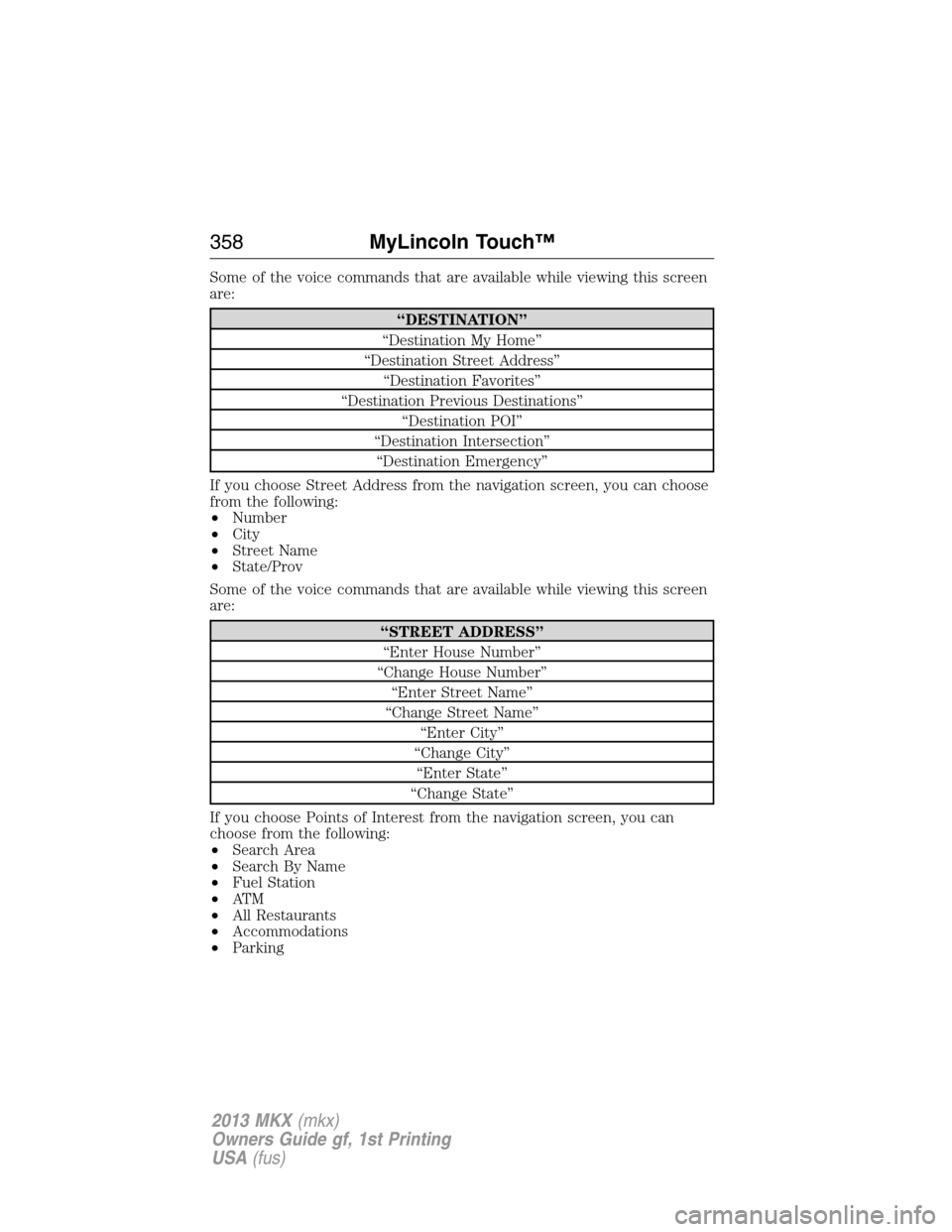 358 MyLincoln Touch™

Some of the voice commands that are available while viewing this screen are:

| “DESTINATION” |
|---|
| “Destination My Home” |
| “Destination Street Address” |
| “Destination Favorites” |
| “Destination Previous Destinations” |
| “Destination POI” |
| “Destination Intersection” |
| “Destination Emergency” |

If you choose Street Address from the navigation screen, you can choose from the following:
• Number
• City
• Street Name
• State/Prov

Some of the voice commands that are available while viewing this screen are:

| “STREET ADDRESS” |
|---|
| “Enter House Number” |
| “Change House Number” |
| “Enter Street Name” |
| “Change Street Name” |
| “Enter City” |
| “Change City” |
| “Enter State” |
| “Change State” |

If you choose Points of Interest from the navigation screen, you can choose from the following:
• Search Area
• Search By Name
• Fuel Station
• ATM
• All Restaurants
• Accommodations
• Parking

2013 MKX (mkx)
Owners Guide gf, 1st Printing
USA (fus)

carmanualsonline.info